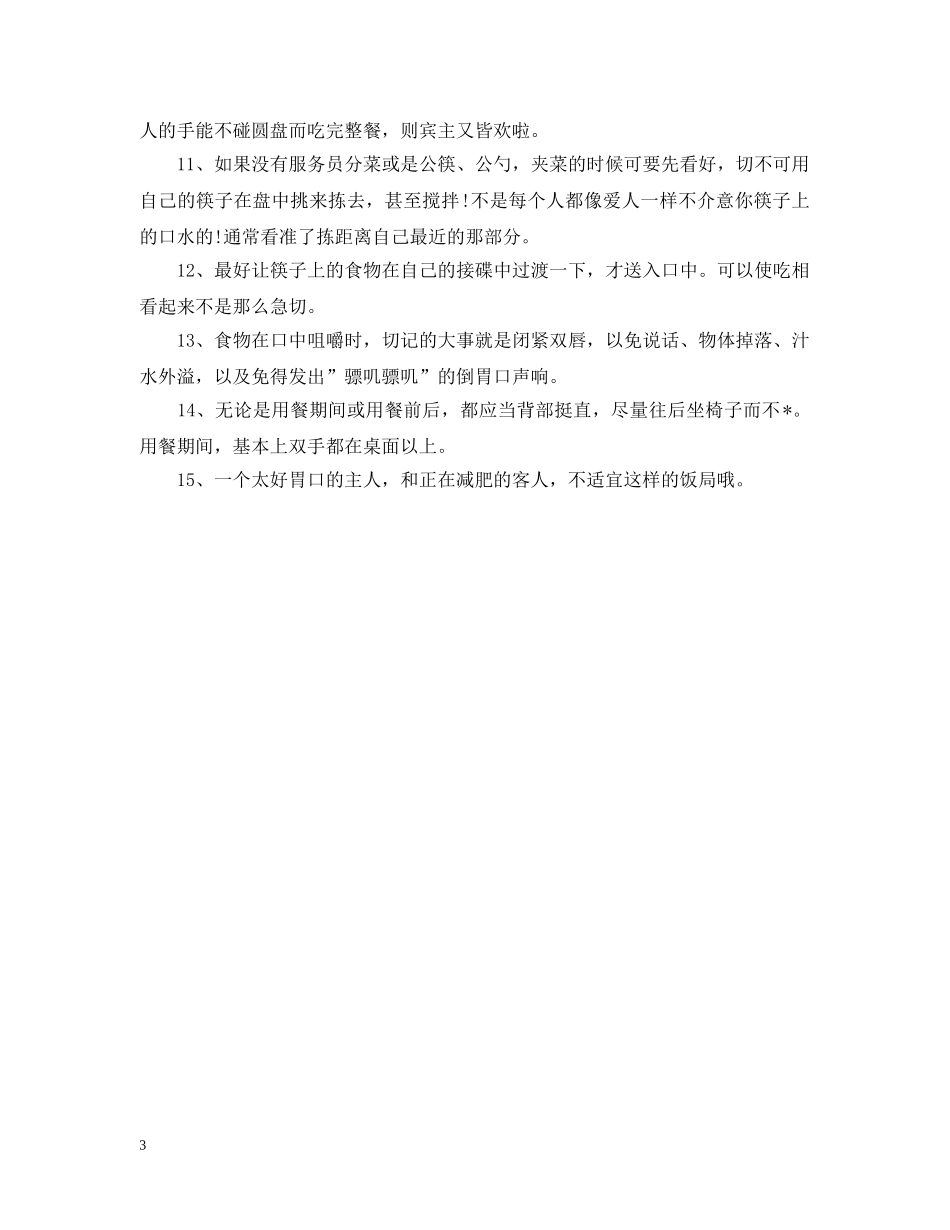 人的手能不碰圆盘而吃完整餐，则宾主又皆欢啦。

11、如果没有服务员分菜或是公筷、公勺，夹菜的时候可要先看好，切不可用自己的筷子在盘中挑来拣去，甚至搅拌!不是每个人都像爱人一样不介意你筷子上的口水的!通常看准了拣距离自己最近的那部分。

12、最好让筷子上的食物在自己的接碟中过渡一下，才送入口中。可以使吃相看起来不是那么急切。

13、食物在口中咀嚼时，切记的大事就是闭紧双唇，以免说话、物体掉落、汁水外溢，以及免得发出”骠叽骠叽”的倒胃口声响。

14、无论是用餐期间或用餐前后，都应当背部挺直，尽量往后坐椅子而不*。用餐期间，基本上双手都在桌面以上。

15、一个太好胃口的主人，和正在减肥的客人，不适宜这样的饭局哦。

3